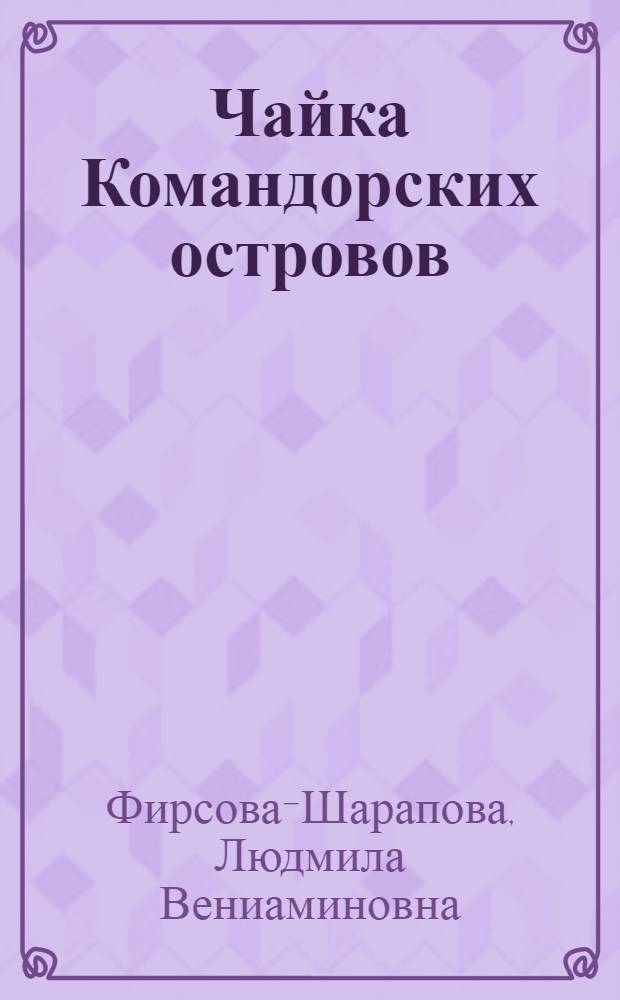 Чайка Командорских островов

Фирсова-Шарапова, Людмила Вениаминовна